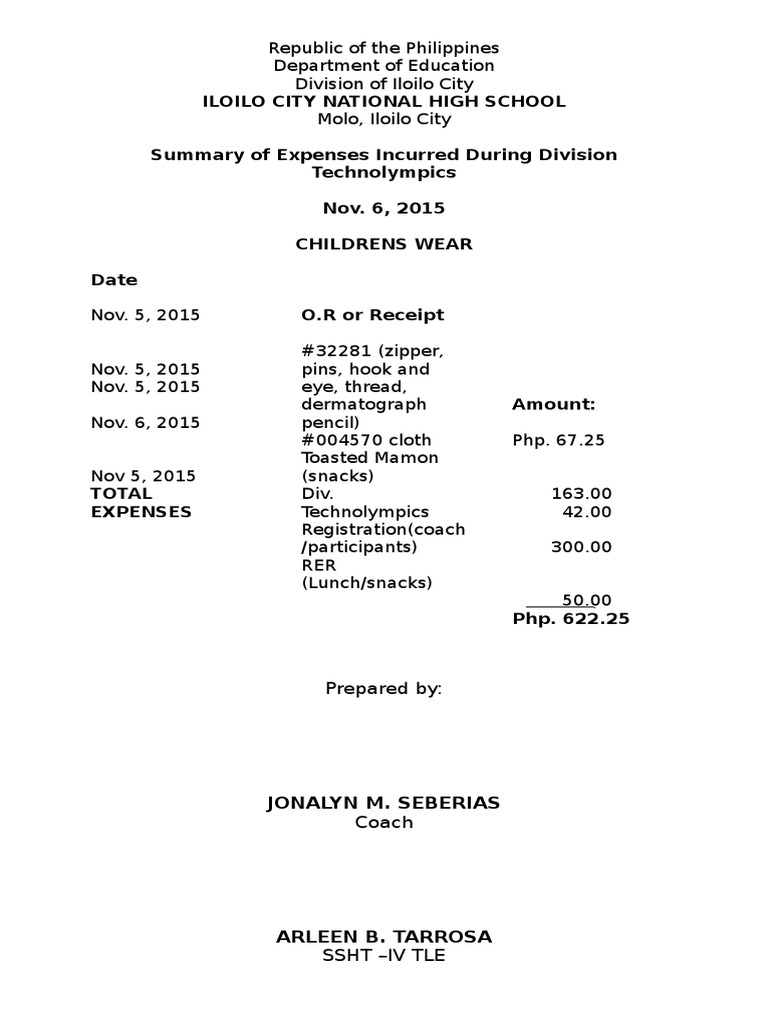 Republic of the Philippines
Department of Education
Division of Iloilo City
ILOILO CITY NATIONAL HIGH SCHOOL
Molo, Iloilo City

Summary of Expenses Incurred During Division Technolympics

Nov. 6, 2015

CHILDRENS WEAR

Date

Nov. 5, 2015

Nov. 5, 2015
Nov. 5, 2015

Nov. 6, 2015

Nov 5, 2015
TOTAL EXPENSES

O.R or Receipt

#32281 (zipper, pins, hook and eye, thread, dermatograph pencil)
#004570 cloth
Toasted Mamon (snacks)
Div. Technolympics Registration(coach /participants)
RER (Lunch/snacks)

Amount:
Php. 67.25
163.00
42.00
300.00
50.00
Php. 622.25

Prepared by:

JONALYN M. SEBERIAS
Coach

ARLEEN B. TARROSA
SSHT –IV TLE